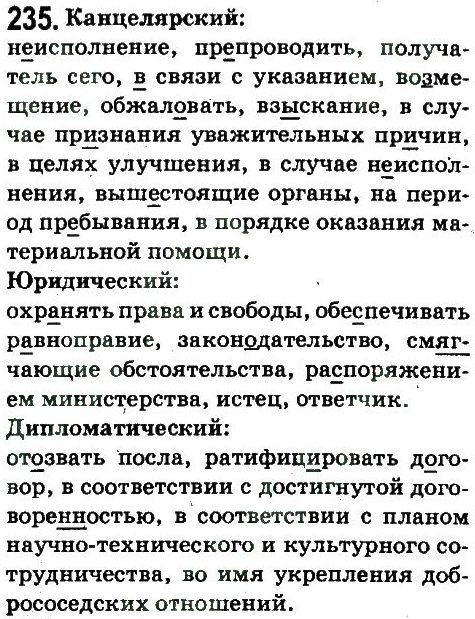 235. Канцелярский:
неисполнение, препроводить, получатель сего, в связи с указанием, возмещение, обжаловать, взыскание, в случае признания уважительных причин, в целях улучшения, в случае неисполнения, вышестоящие органы, на период пребывания, в порядке оказания материальной помощи.
Юридический:
охранять права и свободы, обеспечивать равноправие, законодательство, смягчающие обстоятельства, распоряжением министерства, истец, ответчик.
Дипломатический:
отозвать посла, ратифицировать договор, в соответствии с достигнутой договоренностью, в соответствии с планом научно-технического и культурного сотрудничества, во имя укрепления добрососедских отношений.